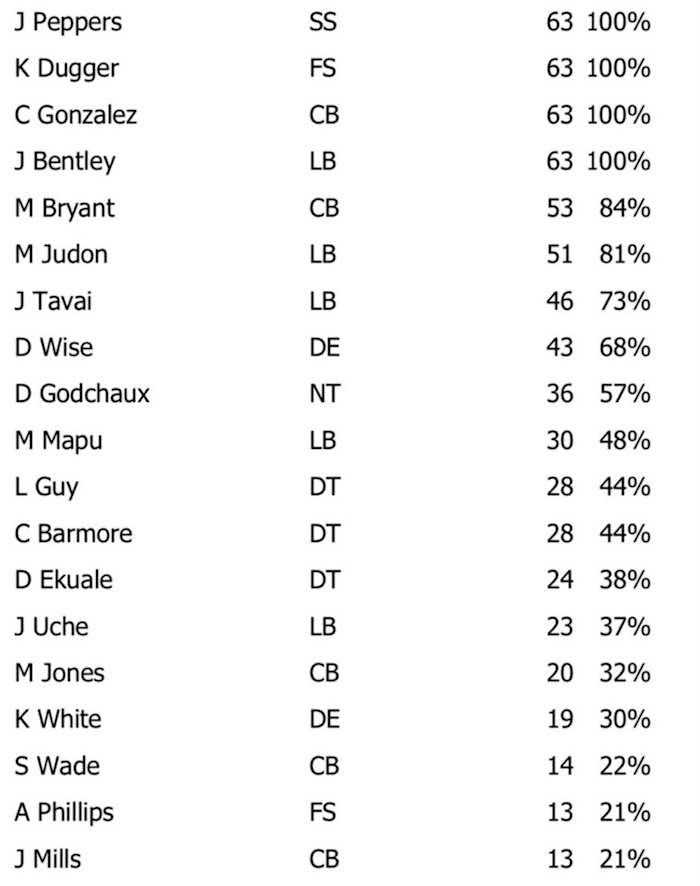 | J Peppers | SS | 63 | 100% |
|---|---|---|---|
| K Dugger | FS | 63 | 100% |
| C Gonzalez | CB | 63 | 100% |
| J Bentley | LB | 63 | 100% |
| M Bryant | CB | 53 | 84% |
| M Judon | LB | 51 | 81% |
| J Tavai | LB | 46 | 73% |
| D Wise | DE | 43 | 68% |
| D Godchaux | NT | 36 | 57% |
| M Mapu | LB | 30 | 48% |
| L Guy | DT | 28 | 44% |
| C Barmore | DT | 28 | 44% |
| D Ekuale | DT | 24 | 38% |
| J Uche | LB | 23 | 37% |
| M Jones | CB | 20 | 32% |
| K White | DE | 19 | 30% |
| S Wade | CB | 14 | 22% |
| A Phillips | FS | 13 | 21% |
| J Mills | CB | 13 | 21% |